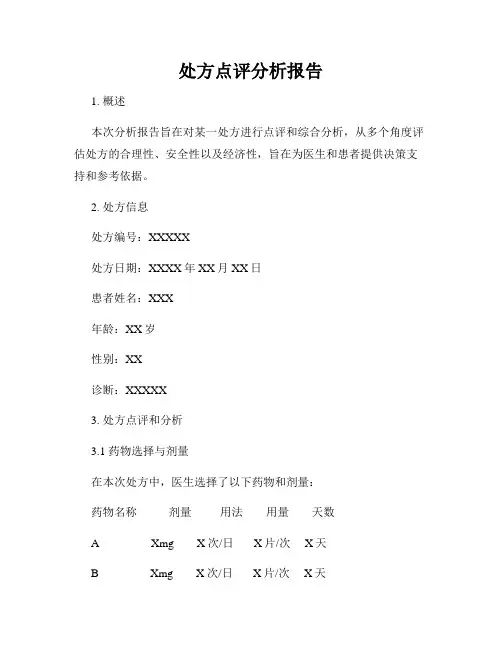 处方点评分析报告

1. 概述

本次分析报告旨在对某一处方进行点评和综合分析，从多个角度评估处方的合理性、安全性以及经济性，旨在为医生和患者提供决策支持和参考依据。

2. 处方信息

处方编号：XXXXX

处方日期：XXXX 年 XX 月 XX 日

患者姓名：XXX

年龄：XX 岁

性别：XX

诊断：XXXXX

3. 处方点评和分析

3.1 药物选择与剂量

在本次处方中，医生选择了以下药物和剂量：

| 药物名称 | 剂量 | 用法 | 用量 | 天数 |
|---|---|---|---|---|
| A | Xmg | X 次/日 | X 片/次 | X 天 |
| B | Xmg | X 次/日 | X 片/次 | X 天 |